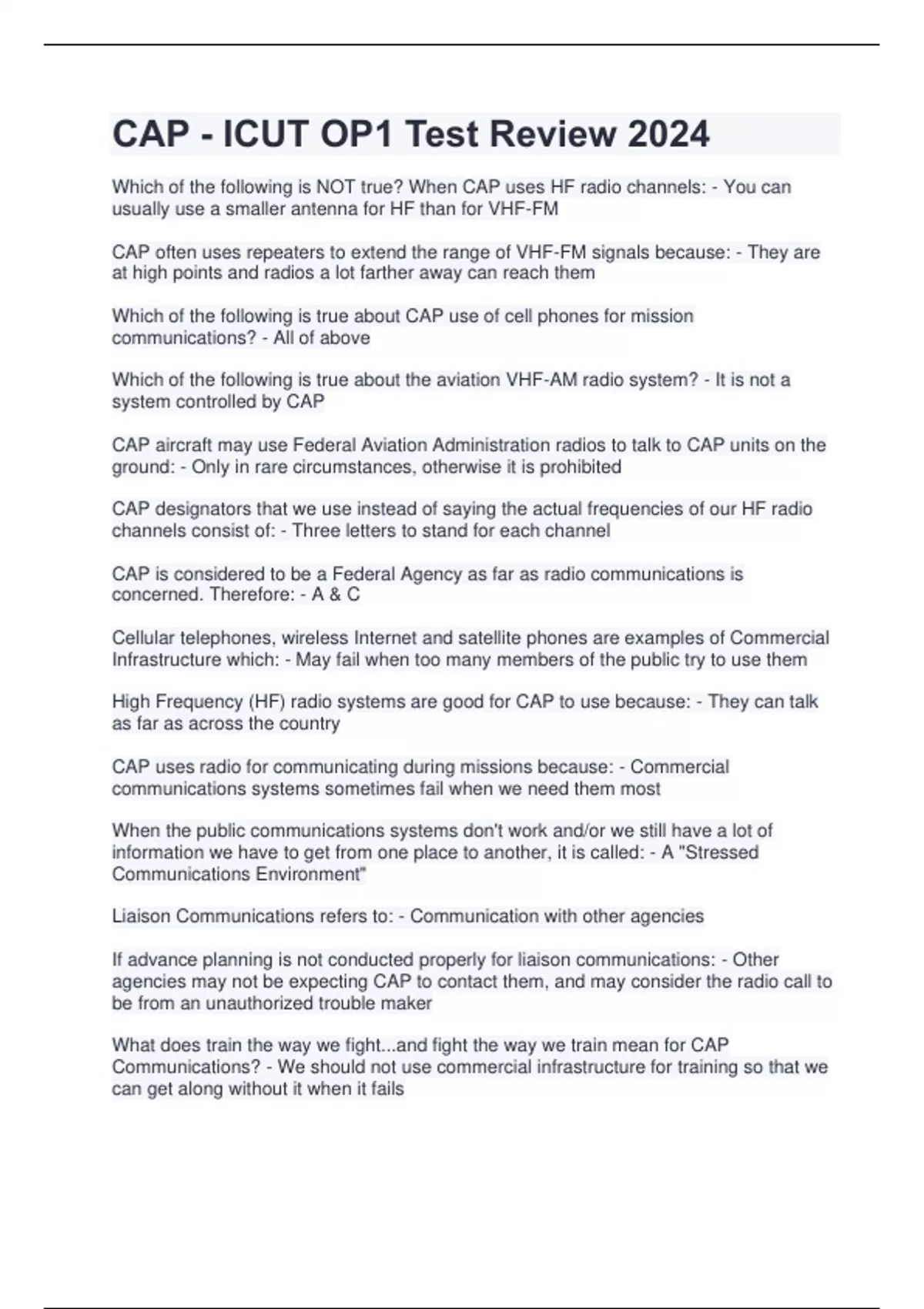 CAP - ICUT OP1 Test Review 2024

Which of the following is NOT true? When CAP uses HF radio channels: - You can usually use a smaller antenna for HF than for VHF-FM

CAP often uses repeaters to extend the range of VHF-FM signals because: - They are at high points and radios a lot farther away can reach them

Which of the following is true about CAP use of cell phones for mission communications? - All of above

Which of the following is true about the aviation VHF-AM radio system? - It is not a system controlled by CAP

CAP aircraft may use Federal Aviation Administration radios to talk to CAP units on the ground: - Only in rare circumstances, otherwise it is prohibited

CAP designators that we use instead of saying the actual frequencies of our HF radio channels consist of: - Three letters to stand for each channel

CAP is considered to be a Federal Agency as far as radio communications is concerned. Therefore: - A & C

Cellular telephones, wireless Internet and satellite phones are examples of Commercial Infrastructure which: - May fail when too many members of the public try to use them

High Frequency (HF) radio systems are good for CAP to use because: - They can talk as far as across the country

CAP uses radio for communicating during missions because: - Commercial communications systems sometimes fail when we need them most

When the public communications systems don't work and/or we still have a lot of information we have to get from one place to another, it is called: - A "Stressed Communications Environment"

Liaison Communications refers to: - Communication with other agencies

If advance planning is not conducted properly for liaison communications: - Other agencies may not be expecting CAP to contact them, and may consider the radio call to be from an unauthorized trouble maker

What does train the way we fight...and fight the way we train mean for CAP Communications? - We should not use commercial infrastructure for training so that we can get along without it when it fails